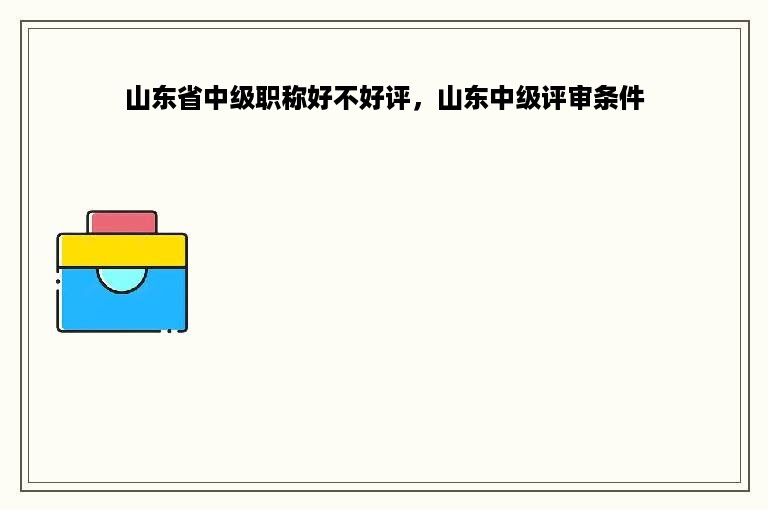 山东省中级职称好不好评，山东中级评审条件